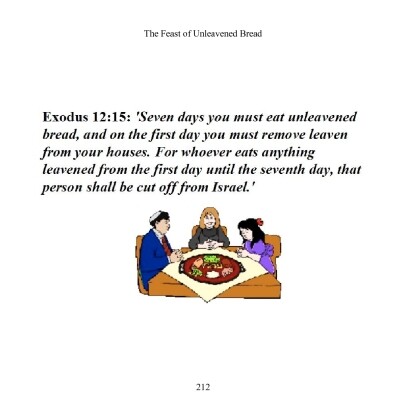 The Feast of Unleavened Bread

Exodus 12:15: 'Seven days you must eat unleavened bread, and on the first day you must remove leaven from your houses. For whoever eats anything leavened from the first day until the seventh day, that person shall be cut off from Israel.'

212